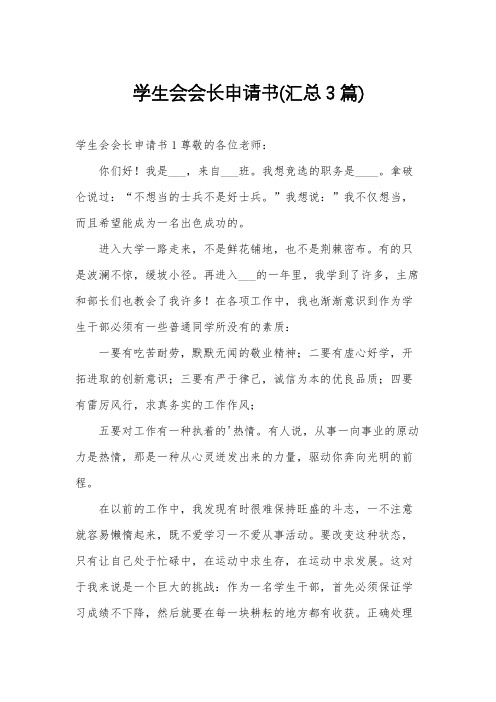 学生会会长申请书(汇总3篇)

学生会会长申请书1尊敬的各位老师：

你们好！我是___，来自___班。我想竞选的职务是____。拿破仑说过：“不想当的士兵不是好士兵。”我想说：”我不仅想当，而且希望能成为一名出色成功的。

进入大学一路走来，不是鲜花铺地，也不是荆棘密布。有的只是波澜不惊，缓坡小径。再进入___的一年里，我学到了许多，主席和部长们也教会了我许多！在各项工作中，我也渐渐意识到作为学生干部必须有一些普通同学所没有的素质：

一要有吃苦耐劳，默默无闻的敬业精神；二要有虚心好学，开拓进取的创新意识；三要有严于律己，诚信为本的优良品质；四要有雷厉风行，求真务实的工作作风；

五要对工作有一种执着的'热情。有人说，从事一向事业的原动力是热情，那是一种从心灵迸发出来的力量，驱动你奔向光明的前程。

在以前的工作中，我发现有时很难保持旺盛的斗志，一不注意就容易懒惰起来，既不爱学习一不爱从事活动。要改变这种状态，只有让自己处于忙碌中，在运动中求生存，在运动中求发展。这对于我来说是一个巨大的挑战：作为一名学生干部，首先必须保证学习成绩不下降，然后就要在每一块耕耘的地方都有收获。正确处理